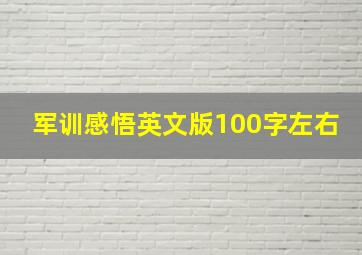 军训感悟英文版100字左右